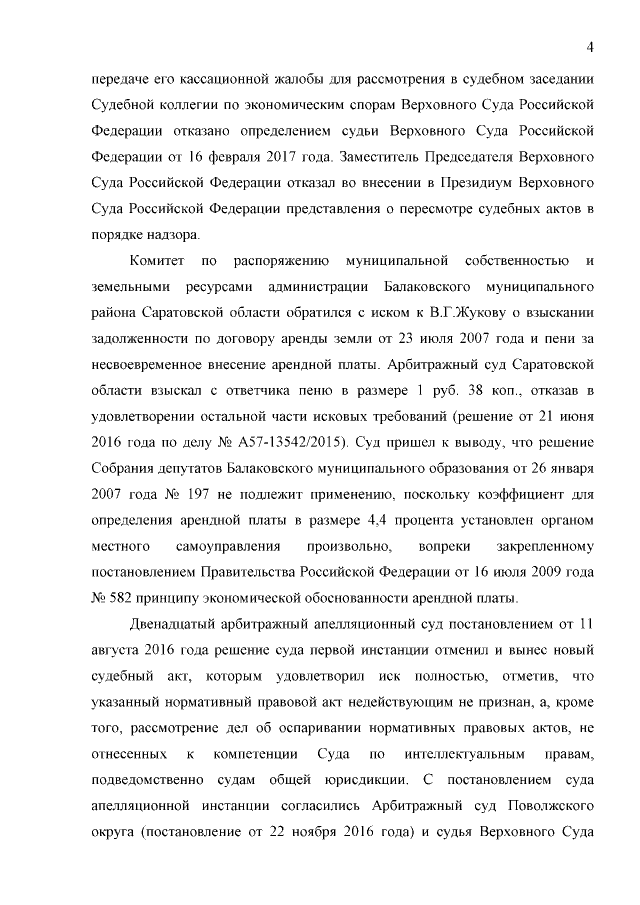 4

передаче его кассационной жалобы для рассмотрения в судебном заседании Судебной коллегии по экономическим спорам Верховного Суда Российской Федерации отказано определением судьи Верховного Суда Российской Федерации от 16 февраля 2017 года. Заместитель Председателя Верховного Суда Российской Федерации отказал во внесении в Президиум Верховного Суда Российской Федерации представления о пересмотре судебных актов в порядке надзора.

Комитет по распоряжению муниципальной собственностью и земельными ресурсами администрации Балаковского муниципального района Саратовской области обратился с иском к В.Г.Жукову о взыскании задолженности по договору аренды земли от 23 июля 2007 года и пени за несвоевременное внесение арендной платы. Арбитражный суд Саратовской области взыскал с ответчика пеню в размере 1 руб. 38 коп., отказав в удовлетворении остальной части исковых требований (решение от 21 июня 2016 года по делу № А57-13542/2015). Суд пришел к выводу, что решение Собрания депутатов Балаковского муниципального образования от 26 января 2007 года № 197 не подлежит применению, поскольку коэффициент для определения арендной платы в размере 4,4 процента установлен органом местного самоуправления произвольно, вопреки закрепленному постановлением Правительства Российской Федерации от 16 июля 2009 года № 582 принципу экономической обоснованности арендной платы.

Двенадцатый арбитражный апелляционный суд постановлением от 11 августа 2016 года решение суда первой инстанции отменил и вынес новый судебный акт, которым удовлетворил иск полностью, отметив, что указанный нормативный правовой акт недействующим не признан, а, кроме того, рассмотрение дел об оспаривании нормативных правовых актов, не отнесенных к компетенции Суда по интеллектуальным правам, подведомственно судам общей юрисдикции. С постановлением суда апелляционной инстанции согласились Арбитражный суд Поволжского округа (постановление от 22 ноября 2016 года) и судья Верховного Суда